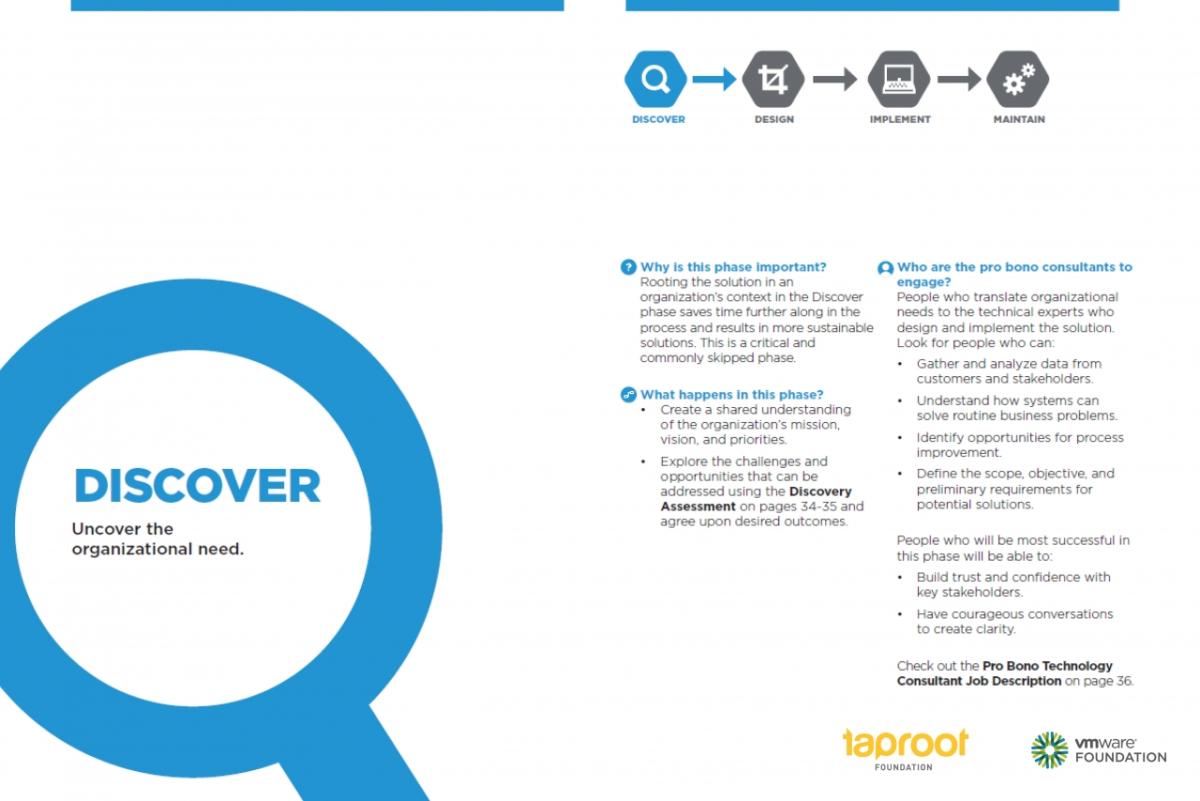 DISCOVER

DESIGN

IMPLEMENT

MAINTAIN

DISCOVER

Uncover the organizational need.

Why is this phase important?
Rooting the solution in an organization's context in the Discover phase saves time further along in the process and results in more sustainable solutions. This is a critical and commonly skipped phase.

What happens in this phase?
• Create a shared understanding of the organization's mission, vision, and priorities.
• Explore the challenges and opportunities that can be addressed using the **Discovery Assessment** on pages 34-35 and agree upon desired outcomes.

Who are the pro bono consultants to engage?
People who translate organizational needs to the technical experts who design and implement the solution. Look for people who can:
• Gather and analyze data from customers and stakeholders.
• Understand how systems can solve routine business problems.
• Identify opportunities for process improvement.
• Define the scope, objective, and preliminary requirements for potential solutions.

People who will be most successful in this phase will be able to:
• Build trust and confidence with key stakeholders.
• Have courageous conversations to create clarity.

Check out the **Pro Bono Technology Consultant Job Description** on page 36.

taproot FOUNDATION

vmware FOUNDATION